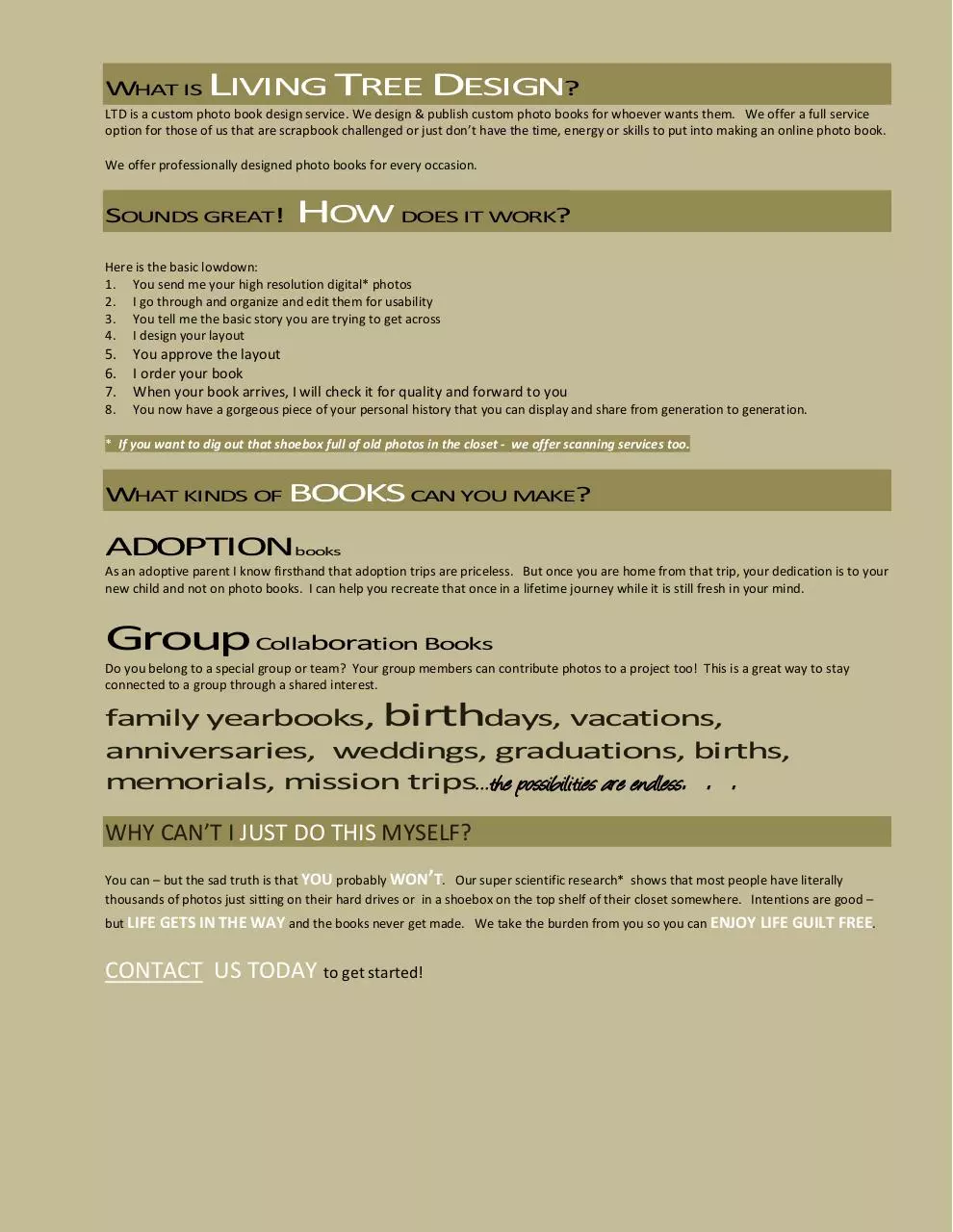 WHAT IS LIVING TREE DESIGN?

LTD is a custom photo book design service. We design & publish custom photo books for whoever wants them. We offer a full service option for those of us that are scrapbook challenged or just don't have the time, energy or skills to put into making an online photo book.

We offer professionally designed photo books for every occasion.

SOUNDS GREAT! HOW DOES IT WORK?

Here is the basic lowdown:
1. You send me your high resolution digital* photos
2. I go through and organize and edit them for usability
3. You tell me the basic story you are trying to get across
4. I design your layout
5. You approve the layout
6. I order your book
7. When your book arrives, I will check it for quality and forward to you
8. You now have a gorgeous piece of your personal history that you can display and share from generation to generation.

* If you want to dig out that shoebox full of old photos in the closet - we offer scanning services too.

WHAT KINDS OF BOOKS CAN YOU MAKE?

ADOPTION books
As an adoptive parent I know firsthand that adoption trips are priceless. But once you are home from that trip, your dedication is to your new child and not on photo books. I can help you recreate that once in a lifetime journey while it is still fresh in your mind.

Group Collaboration Books
Do you belong to a special group or team? Your group members can contribute photos to a project too! This is a great way to stay connected to a group through a shared interest.

family yearbooks, birthdays, vacations, anniversaries, weddings, graduations, births, memorials, mission trips...the possibilities are endless. . .

WHY CAN'T I JUST DO THIS MYSELF?

You can – but the sad truth is that YOU probably WON'T. Our super scientific research* shows that most people have literally thousands of photos just sitting on their hard drives or in a shoebox on the top shelf of their closet somewhere. Intentions are good – but LIFE GETS IN THE WAY and the books never get made. We take the burden from you so you can ENJOY LIFE GUILT FREE.

CONTACT US TODAY to get started!